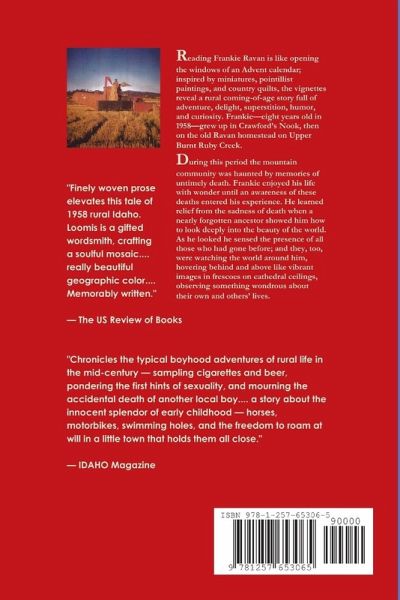 Reading Frankie Ravan is like opening the windows of an Advent calendar; inspired by miniatures, pointillist paintings, and country quilts, the vignettes reveal a rural coming-of-age story full of adventure, delight, superstition, humor, and curiosity. Frankie—eight years old in 1958—grew up in Crawford's Nook, then on the old Ravan homestead on Upper Burnt Ruby Creek.

During this period the mountain community was haunted by memories of untimely death. Frankie enjoyed his life with wonder until an awareness of these deaths entered his experience. He learned relief from the sadness of death when a nearly forgotten ancestor showed him how to look deeply into the beauty of the world. As he looked he sensed the presence of all those who had gone before; and they, too, were watching the world around him, hovering behind and above like vibrant images in frescoes on cathedral ceilings, observing something wondrous about their own and others' lives.

"Finely woven prose elevates this tale of 1958 rural Idaho. Loomis is a gifted wordsmith, crafting a soulful mosaic.... really beautiful geographic color.... Memorably written."

— The US Review of Books

"Chronicles the typical boyhood adventures of rural life in the mid-century — sampling cigarettes and beer, pondering the first hints of sexuality, and mourning the accidental death of another local boy.... a story about the innocent splendor of early childhood — horses, motorbikes, swimming holes, and the freedom to roam at will in a little town that holds them all close."

— IDAHO Magazine

ISBN 978-1-257-65306-5
90000
9 781257 653065